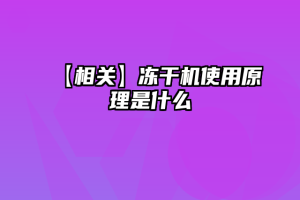 【相关】冻干机使用原理是什么